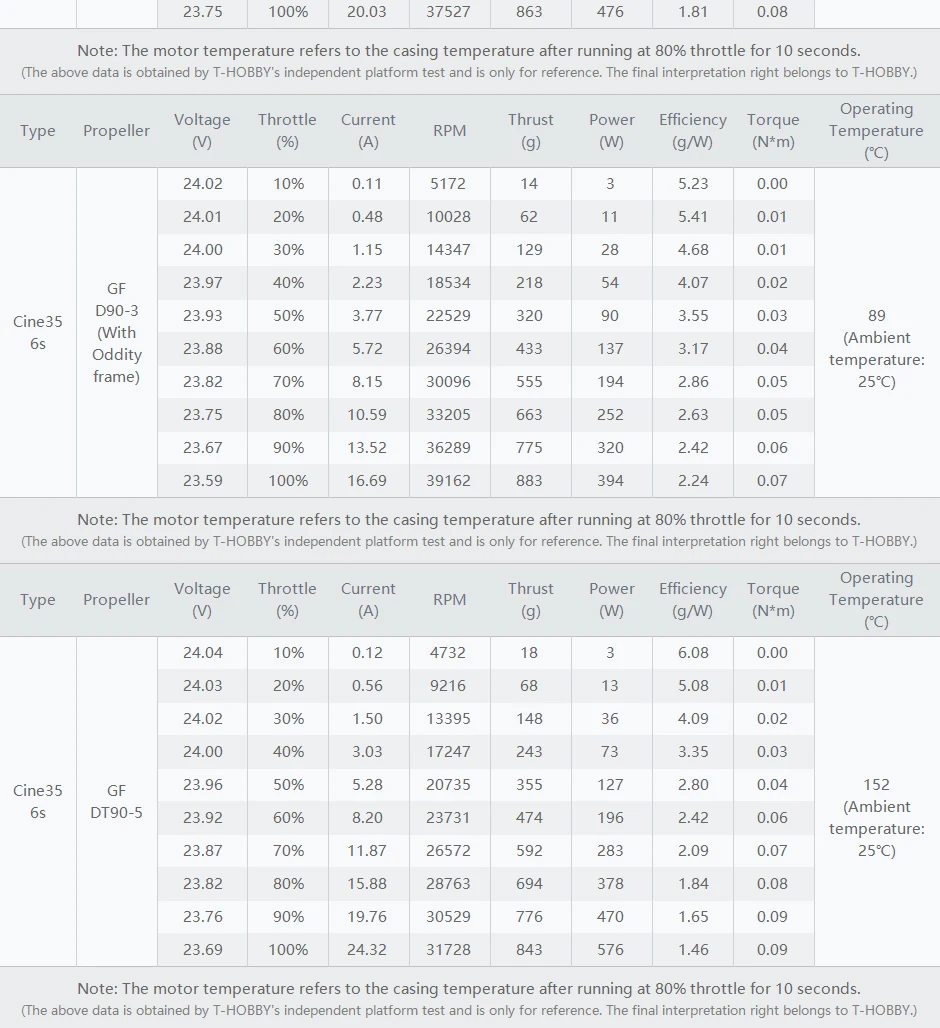 | | | 23.75 | 100% | 20.03 | 37527 | 863 | 476 | 1.81 | 0.08 | |
|---|---|---|---|---|---|---|---|---|---|---|

Note: The motor temperature refers to the casing temperature after running at 80% throttle for 10 seconds.
(The above data is obtained by T-HOBBY's independent platform test and is only for reference. The final interpretation right belongs to T-HOBBY.)

| Type | Propeller | Voltage (V) | Throttle (%) | Current (A) | RPM | Thrust (g) | Power (W) | Efficiency (g/W) | Torque (N*m) | Operating Temperature (℃) |
|---|---|---|---|---|---|---|---|---|---|---|
| Cine35 6s | GF D90-3 (With Oddity frame) | 24.02 | 10% | 0.11 | 5172 | 14 | 3 | 5.23 | 0.00 | 89 (Ambient temperature: 25℃) |
| | | 24.01 | 20% | 0.48 | 10028 | 62 | 11 | 5.41 | 0.01 | |
| | | 24.00 | 30% | 1.15 | 14347 | 129 | 28 | 4.68 | 0.01 | |
| | | 23.97 | 40% | 2.23 | 18534 | 218 | 54 | 4.07 | 0.02 | |
| | | 23.93 | 50% | 3.77 | 22529 | 320 | 90 | 3.55 | 0.03 | |
| | | 23.88 | 60% | 5.72 | 26394 | 433 | 137 | 3.17 | 0.04 | |
| | | 23.82 | 70% | 8.15 | 30096 | 555 | 194 | 2.86 | 0.05 | |
| | | 23.75 | 80% | 10.59 | 33205 | 663 | 252 | 2.63 | 0.05 | |
| | | 23.67 | 90% | 13.52 | 36289 | 775 | 320 | 2.42 | 0.06 | |
| | | 23.59 | 100% | 16.69 | 39162 | 883 | 394 | 2.24 | 0.07 | |

Note: The motor temperature refers to the casing temperature after running at 80% throttle for 10 seconds.
(The above data is obtained by T-HOBBY's independent platform test and is only for reference. The final interpretation right belongs to T-HOBBY.)

| Type | Propeller | Voltage (V) | Throttle (%) | Current (A) | RPM | Thrust (g) | Power (W) | Efficiency (g/W) | Torque (N*m) | Operating Temperature (℃) |
|---|---|---|---|---|---|---|---|---|---|---|
| Cine35 6s | GF DT90-5 | 24.04 | 10% | 0.12 | 4732 | 18 | 3 | 6.08 | 0.00 | 152 (Ambient temperature: 25℃) |
| | | 24.03 | 20% | 0.56 | 9216 | 68 | 13 | 5.08 | 0.01 | |
| | | 24.02 | 30% | 1.50 | 13395 | 148 | 36 | 4.09 | 0.02 | |
| | | 24.00 | 40% | 3.03 | 17247 | 243 | 73 | 3.35 | 0.03 | |
| | | 23.96 | 50% | 5.28 | 20735 | 355 | 127 | 2.80 | 0.04 | |
| | | 23.92 | 60% | 8.20 | 23731 | 474 | 196 | 2.42 | 0.06 | |
| | | 23.87 | 70% | 11.87 | 26572 | 592 | 283 | 2.09 | 0.07 | |
| | | 23.82 | 80% | 15.88 | 28763 | 694 | 378 | 1.84 | 0.08 | |
| | | 23.76 | 90% | 19.76 | 30529 | 776 | 470 | 1.65 | 0.09 | |
| | | 23.69 | 100% | 24.32 | 31728 | 843 | 576 | 1.46 | 0.09 | |

Note: The motor temperature refers to the casing temperature after running at 80% throttle for 10 seconds.
(The above data is obtained by T-HOBBY's independent platform test and is only for reference. The final interpretation right belongs to T-HOBBY.)